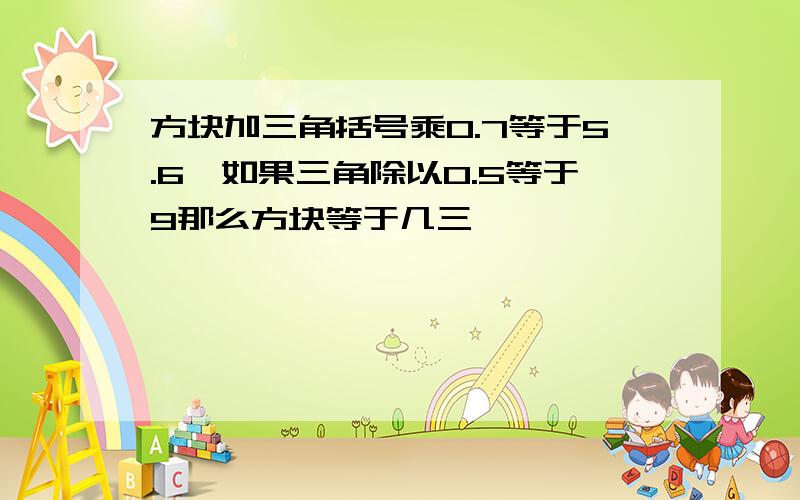 方块加三角括号乘0.7等于5.6,如果三角除以0.5等于9那么方块等于几三

A

B C